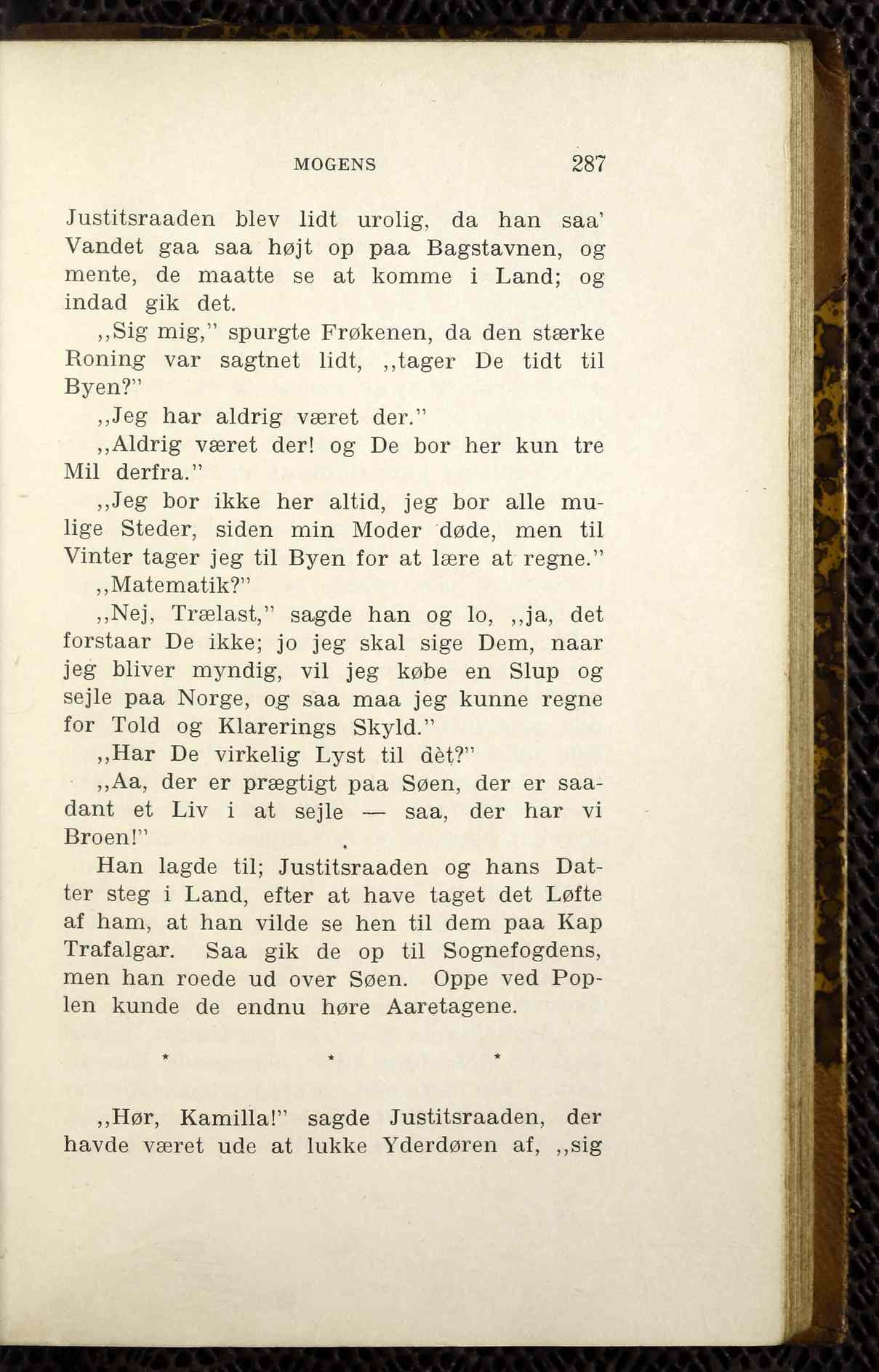 MOGENS 287

Justitsraaden blev lidt urolig, da han saa' Vandet gaa saa højt op paa Bagstavnen, og mente, de maatte se at komme i Land; og indad gik det.

,,Sig mig," spurgte Frøkenen, da den stærke Roning var sagtnet lidt, ,,tager De tidt til Byen?"

,,Jeg har aldrig været der."

,,Aldrig været der! og De bor her kun tre Mil derfra."

,,Jeg bor ikke her altid, jeg bor alle mulige Steder, siden min Moder døde, men til Vinter tager jeg til Byen for at lære at regne."

,,Matematik?"

,,Nej, Trælast," sagde han og lo, ,,ja, det forstaar De ikke; jo jeg skal sige Dem, naar jeg bliver myndig, vil jeg købe en Slup og sejle paa Norge, og saa maa jeg kunne regne for Told og Klarerings Skyld."

,,Har De virkelig Lyst til dèt?"

,,Aa, der er prægtigt paa Søen, der er saadant et Liv i at sejle — saa, der har vi Broen!"

Han lagde til; Justitsraaden og hans Datter steg i Land, efter at have taget det Løfte af ham, at han vilde se hen til dem paa Kap Trafalgar. Saa gik de op til Sognefogdens, men han roede ud over Søen. Oppe ved Poplen kunde de endnu høre Aaretagene.

* * *

,,Hør, Kamilla!" sagde Justitsraaden, der havde været ude at lukke Yderdøren af, ,,sig